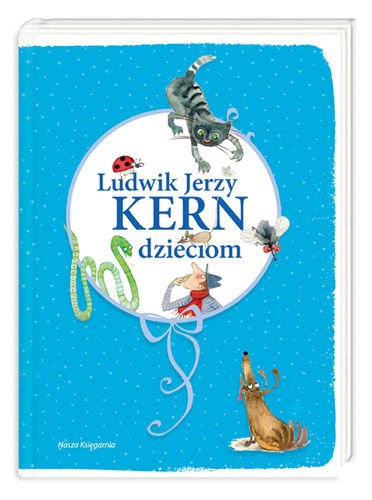 Ludwik Jerzy
KERN
dzieciom

Nasza Księgarnia